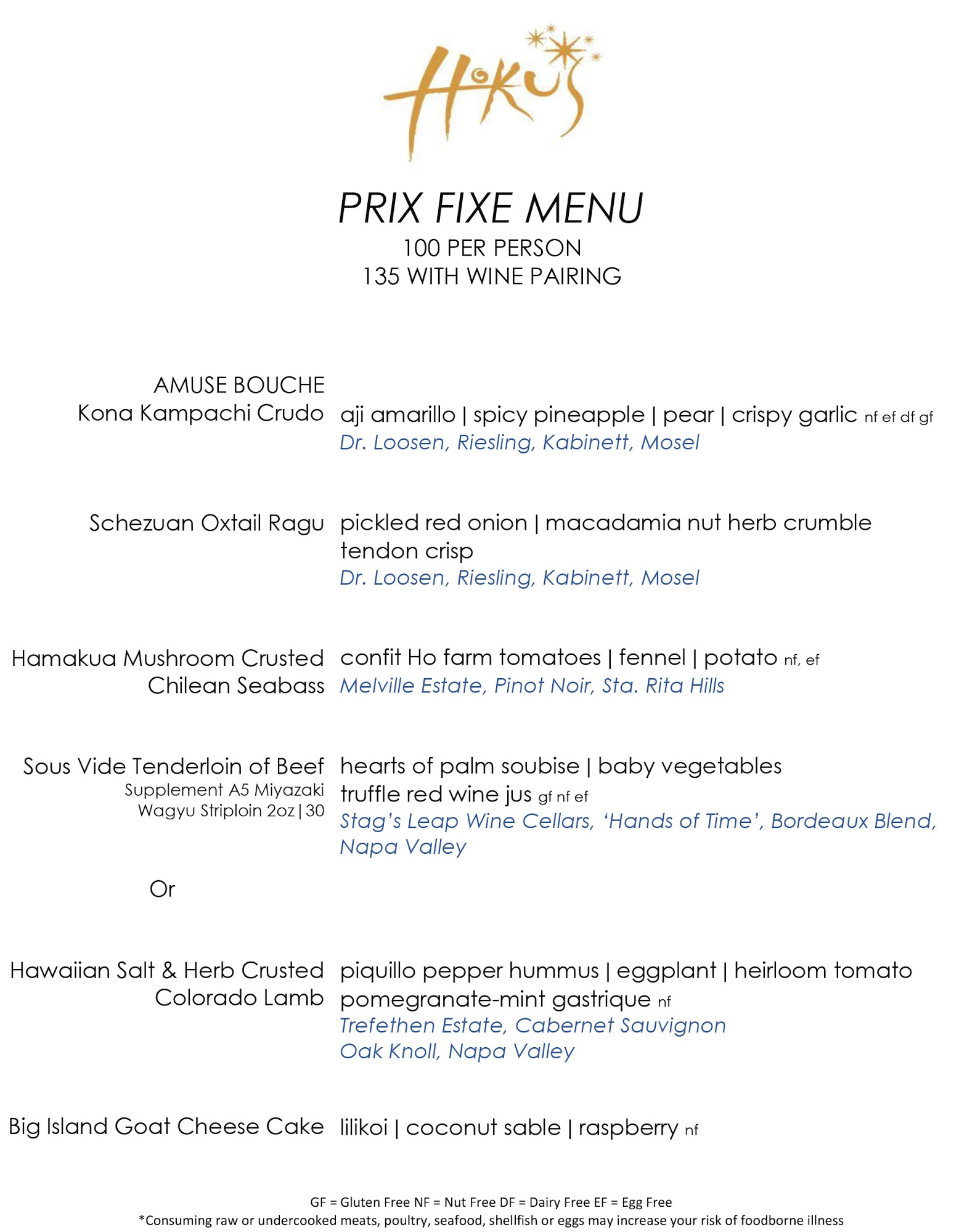 Hoku's

PRIX FIXE MENU
100 PER PERSON
135 WITH WINE PAIRING

AMUSE BOUCHE
Kona Kampachi Crudo
aji amarillo | spicy pineapple | pear | crispy garlic nf ef df gf
Dr. Loosen, Riesling, Kabinett, Mosel

Schezuan Oxtail Ragu
pickled red onion | macadamia nut herb crumble
tendon crisp
Dr. Loosen, Riesling, Kabinett, Mosel

Hamakua Mushroom Crusted Chilean Seabass
confit Ho farm tomatoes | fennel | potato nf, ef
Melville Estate, Pinot Noir, Sta. Rita Hills

Sous Vide Tenderloin of Beef
Supplement A5 Miyazaki Wagyu Striploin 2oz | 30
hearts of palm soubise | baby vegetables
truffle red wine jus gf nf ef
Stag's Leap Wine Cellars, 'Hands of Time', Bordeaux Blend, Napa Valley

Or

Hawaiian Salt & Herb Crusted Colorado Lamb
piquillo pepper hummus | eggplant | heirloom tomato
pomegranate-mint gastrique nf
Trefethen Estate, Cabernet Sauvignon
Oak Knoll, Napa Valley

Big Island Goat Cheese Cake
lilikoi | coconut sable | raspberry nf

GF = Gluten Free NF = Nut Free DF = Dairy Free EF = Egg Free
*Consuming raw or undercooked meats, poultry, seafood, shellfish or eggs may increase your risk of foodborne illness